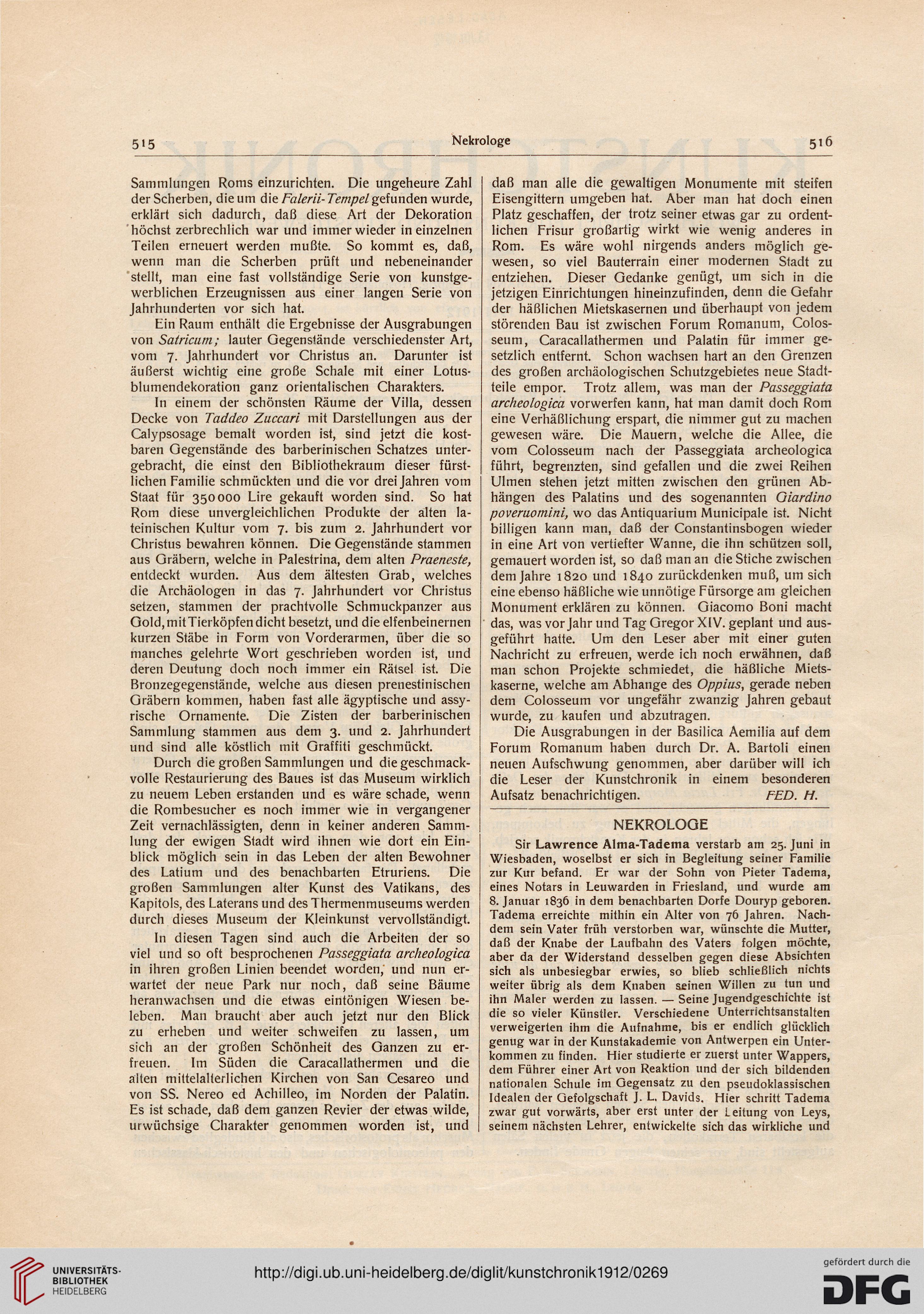 515 Nekrologe 516

Sammlungen Roms einzurichten. Die ungeheure Zahl der Scherben, die um die Falerii-Tempel gefunden wurde, erklärt sich dadurch, daß diese Art der Dekoration höchst zerbrechlich war und immer wieder in einzelnen Teilen erneuert werden mußte. So kommt es, daß, wenn man die Scherben prüft und nebeneinander stellt, man eine fast vollständige Serie von kunstgewerblichen Erzeugnissen aus einer langen Serie von Jahrhunderten vor sich hat.

Ein Raum enthält die Ergebnisse der Ausgrabungen von Satricum; lauter Gegenstände verschiedenster Art, vom 7. Jahrhundert vor Christus an. Darunter ist äußerst wichtig eine große Schale mit einer Lotusblumendekoration ganz orientalischen Charakters.

In einem der schönsten Räume der Villa, dessen Decke von Taddeo Zuccari mit Darstellungen aus der Calypsosage bemalt worden ist, sind jetzt die kostbaren Gegenstände des barberinischen Schatzes untergebracht, die einst den Bibliothekraum dieser fürstlichen Familie schmückten und die vor drei Jahren vom Staat für 350000 Lire gekauft worden sind. So hat Rom diese unvergleichlichen Produkte der alten lateinischen Kultur vom 7. bis zum 2. Jahrhundert vor Christus bewahren können. Die Gegenstände stammen aus Gräbern, welche in Palestrina, dem alten Praeneste, entdeckt wurden. Aus dem ältesten Grab, welches die Archäologen in das 7. Jahrhundert vor Christus setzen, stammen der prachtvolle Schmuckpanzer aus Gold, mit Tierköpfen dicht besetzt, und die elfenbeinernen kurzen Stäbe in Form von Vorderarmen, über die so manches gelehrte Wort geschrieben worden ist, und deren Deutung doch noch immer ein Rätsel ist. Die Bronzegegenstände, welche aus diesen prenestinischen Gräbern kommen, haben fast alle ägyptische und assyrische Ornamente. Die Zisten der barberinischen Sammlung stammen aus dem 3. und 2. Jahrhundert und sind alle köstlich mit Graffiti geschmückt.

Durch die großen Sammlungen und die geschmackvolle Restaurierung des Baues ist das Museum wirklich zu neuem Leben erstanden und es wäre schade, wenn die Rombesucher es noch immer wie in vergangener Zeit vernachlässigten, denn in keiner anderen Sammlung der ewigen Stadt wird ihnen wie dort ein Einblick möglich sein in das Leben der alten Bewohner des Latium und des benachbarten Etruriens. Die großen Sammlungen alter Kunst des Vatikans, des Kapitols, des Laterans und des Thermenmuseums werden durch dieses Museum der Kleinkunst vervollständigt.

In diesen Tagen sind auch die Arbeiten der so viel und so oft besprochenen Passeggiata archeologica in ihren großen Linien beendet worden, und nun erwartet der neue Park nur noch, daß seine Bäume heranwachsen und die etwas eintönigen Wiesen beleben. Man braucht aber auch jetzt nur den Blick zu erheben und weiter schweifen zu lassen, um sich an der großen Schönheit des Ganzen zu erfreuen. Im Süden die Caracallathermen und die alten mittelalterlichen Kirchen von San Cesareo und von SS. Nereo ed Achilleo, im Norden der Palatin. Es ist schade, daß dem ganzen Revier der etwas wilde, urwüchsige Charakter genommen worden ist, und daß man alle die gewaltigen Monumente mit steifen Eisengittern umgeben hat. Aber man hat doch einen Platz geschaffen, der trotz seiner etwas gar zu ordentlichen Frisur großartig wirkt wie wenig anderes in Rom. Es wäre wohl nirgends anders möglich gewesen, so viel Bauterrain einer modernen Stadt zu entziehen. Dieser Gedanke genügt, um sich in die jetzigen Einrichtungen hineinzufinden, denn die Gefahr der häßlichen Mietskasernen und überhaupt von jedem störenden Bau ist zwischen Forum Romanum, Colosseum, Caracallathermen und Palatin für immer gesetzlich entfernt. Schon wachsen hart an den Grenzen des großen archäologischen Schutzgebietes neue Stadtteile empor. Trotz allem, was man der Passeggiata archeologica vorwerfen kann, hat man damit doch Rom eine Verhäßlichung erspart, die nimmer gut zu machen gewesen wäre. Die Mauern, welche die Allee, die vom Colosseum nach der Passeggiata archeologica führt, begrenzten, sind gefallen und die zwei Reihen Ulmen stehen jetzt mitten zwischen den grünen Abhängen des Palatins und des sogenannten Giardino poveruomini, wo das Antiquarium Municipale ist. Nicht billigen kann man, daß der Constantinsbogen wieder in eine Art von vertiefter Wanne, die ihn schützen soll, gemauert worden ist, so daß man an die Stiche zwischen dem Jahre 1820 und 1840 zurückdenken muß, um sich eine ebenso häßliche wie unnötige Fürsorge am gleichen Monument erklären zu können. Giacomo Boni macht das, was vor Jahr und Tag Gregor XIV. geplant und ausgeführt hatte. Um den Leser aber mit einer guten Nachricht zu erfreuen, werde ich noch erwähnen, daß man schon Projekte schmiedet, die häßliche Mietskaserne, welche am Abhange des Oppius, gerade neben dem Colosseum vor ungefähr zwanzig Jahren gebaut wurde, zu kaufen und abzutragen.

Die Ausgrabungen in der Basilica Aemilia auf dem Forum Romanum haben durch Dr. A. Bartoli einen neuen Aufschwung genommen, aber darüber will ich die Leser der Kunstchronik in einem besonderen Aufsatz benachrichtigen. FED. H.

NEKROLOGE

Sir Lawrence Alma-Tadema verstarb am 25. Juni in Wiesbaden, woselbst er sich in Begleitung seiner Familie zur Kur befand. Er war der Sohn von Pieter Tadema, eines Notars in Leuwarden in Friesland, und wurde am 8. Januar 1836 in dem benachbarten Dorfe Douryp geboren. Tadema erreichte mithin ein Alter von 76 Jahren. Nachdem sein Vater früh verstorben war, wünschte die Mutter, daß der Knabe der Laufbahn des Vaters folgen möchte, aber da der Widerstand desselben gegen diese Absichten sich als unbesiegbar erwies, so blieb schließlich nichts weiter übrig als dem Knaben seinen Willen zu tun und ihn Maler werden zu lassen. — Seine Jugendgeschichte ist die so vieler Künstler. Verschiedene Unterrichtsanstalten verweigerten ihm die Aufnahme, bis er endlich glücklich genug war in der Kunstakademie von Antwerpen ein Unterkommen zu finden. Hier studierte er zuerst unter Wappers, dem Führer einer Art von Reaktion und der sich bildenden nationalen Schule im Gegensatz zu den pseudoklassischen Idealen der Gefolgschaft J. L. Davids. Hier schritt Tadema zwar gut vorwärts, aber erst unter der Leitung von Leys, seinem nächsten Lehrer, entwickelte sich das wirkliche und

UNIVERSITÄTS-BIBLIOTHEK HEIDELBERG http://digi.ub.uni-heidelberg.de/diglit/kunstchronik1912/0269 gefördert durch die DFG